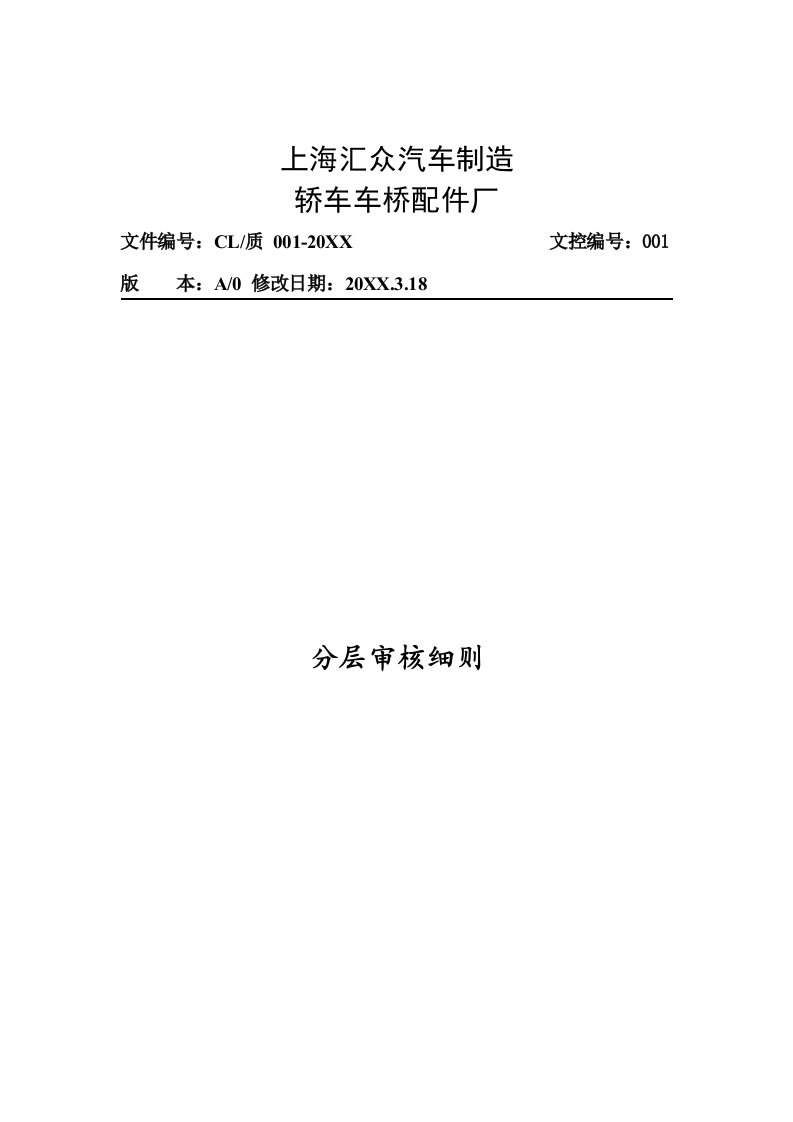 上海汇众汽车制造
轿车车桥配件厂

文件编号：CL/质 001-20XX 文控编号：001

版 本：A/0 修改日期：20XX.3.18

分层审核细则